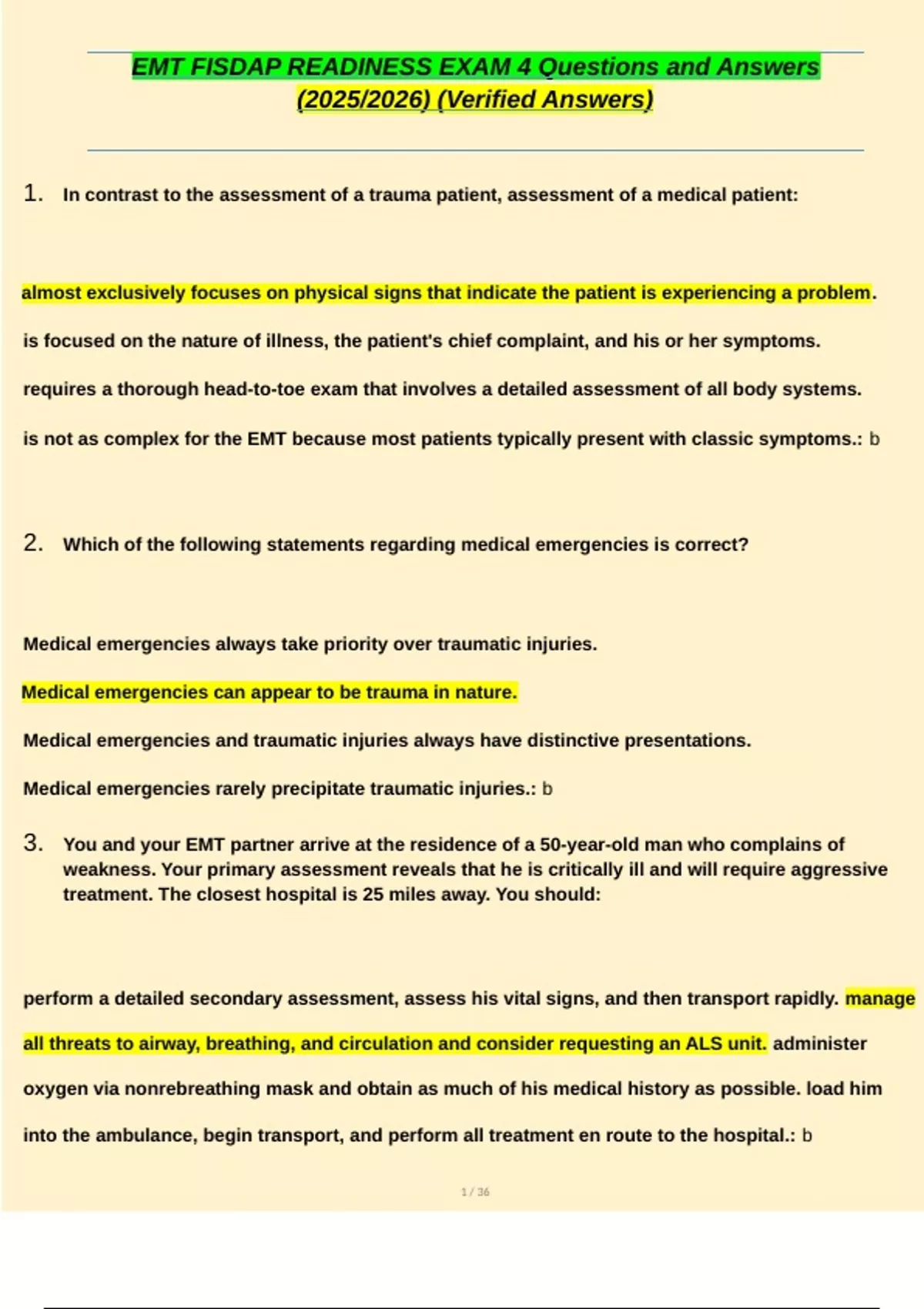 EMT FISDAP READINESS EXAM 4 Questions and Answers (2025/2026) (Verified Answers)

1. In contrast to the assessment of a trauma patient, assessment of a medical patient:

almost exclusively focuses on physical signs that indicate the patient is experiencing a problem.

is focused on the nature of illness, the patient's chief complaint, and his or her symptoms.

requires a thorough head-to-toe exam that involves a detailed assessment of all body systems.

is not as complex for the EMT because most patients typically present with classic symptoms.: b

2. Which of the following statements regarding medical emergencies is correct?

Medical emergencies always take priority over traumatic injuries.

Medical emergencies can appear to be trauma in nature.

Medical emergencies and traumatic injuries always have distinctive presentations.

Medical emergencies rarely precipitate traumatic injuries.: b

3. You and your EMT partner arrive at the residence of a 50-year-old man who complains of weakness. Your primary assessment reveals that he is critically ill and will require aggressive treatment. The closest hospital is 25 miles away. You should:

perform a detailed secondary assessment, assess his vital signs, and then transport rapidly. manage all threats to airway, breathing, and circulation and consider requesting an ALS unit. administer oxygen via nonrebreathing mask and obtain as much of his medical history as possible. load him into the ambulance, begin transport, and perform all treatment en route to the hospital.: b

1 / 36